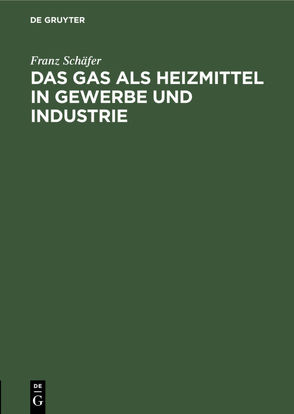 DE GRUYTER

Franz Schäfer

DAS GAS ALS HEIZMITTEL IN GEWERBE UND INDUSTRIE

DE
G